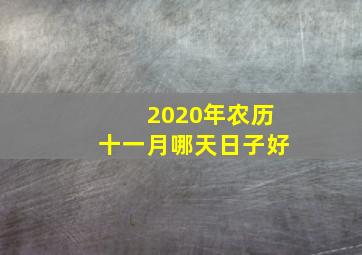 2020年农历
十一月哪天日子好